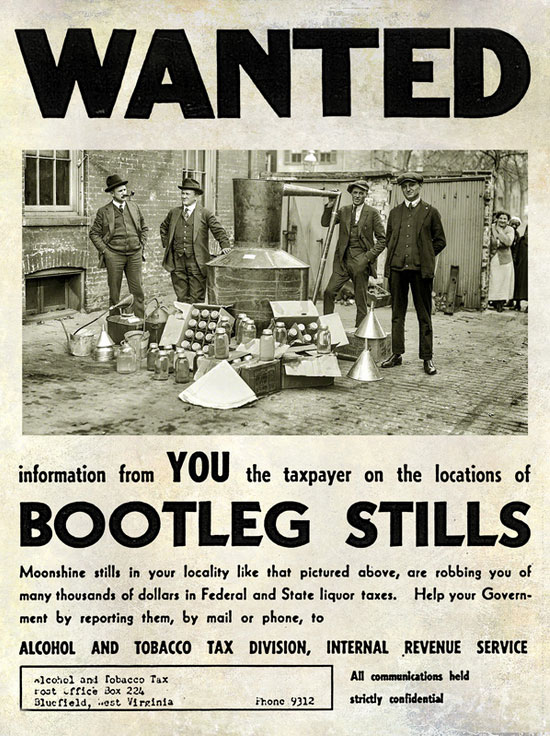 WANTED

information from YOU the taxpayer on the locations of

BOOTLEG STILLS

Moonshine stills in your locality like that pictured above, are robbing you of many thousands of dollars in Federal and State liquor taxes. Help your Government by reporting them, by mail or phone, to

ALCOHOL AND TOBACCO TAX DIVISION, INTERNAL REVENUE SERVICE

Alcohol and Tobacco Tax
Post Office Box 224
Bluefield, West Virginia Phone 9312

All communications held strictly confidential